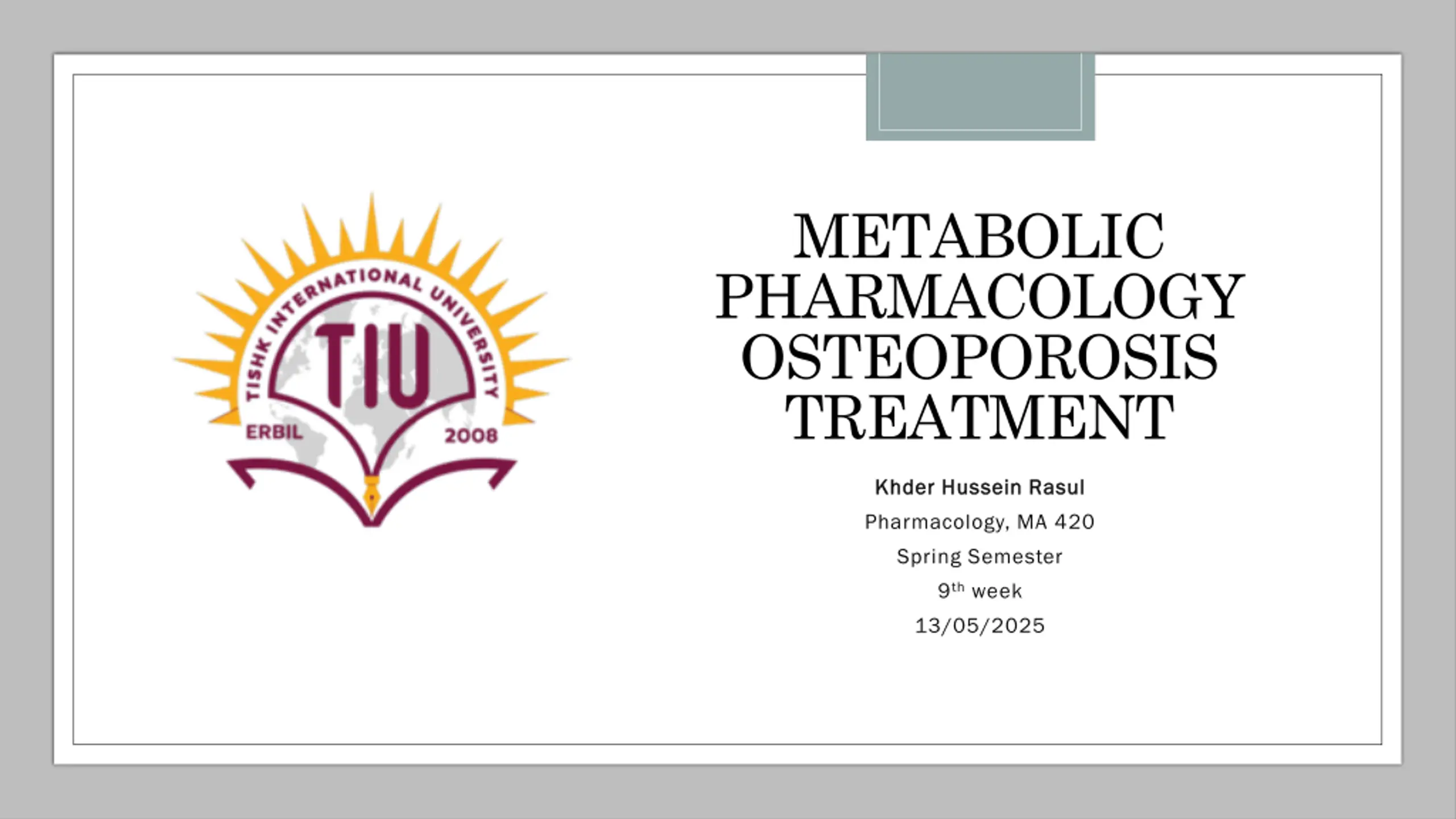 TISHK INTERNATIONAL UNIVERSITY
TIU
ERBIL
2008

METABOLIC PHARMACOLOGY OSTEOPOROSIS TREATMENT

Khder Hussein Rasul

Pharmacology, MA 420

Spring Semester

9th week

13/05/2025